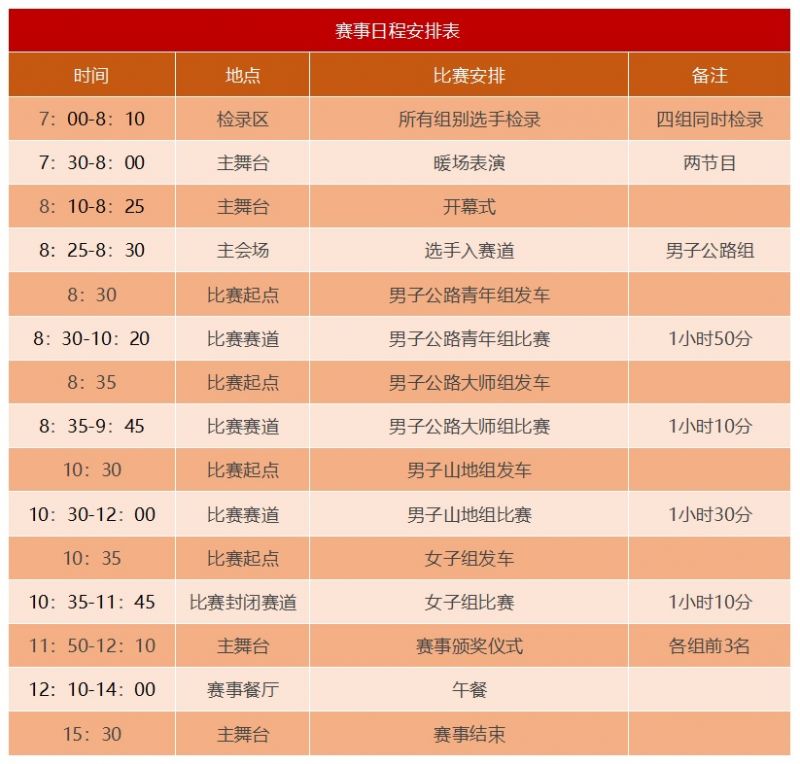 赛事日程安排表

| 时间 | 地点 | 比赛安排 | 备注 |
|---|---|---|---|
| 7：00-8：10 | 检录区 | 所有组别选手检录 | 四组同时检录 |
| 7：30-8：00 | 主舞台 | 暖场表演 | 两节目 |
| 8：10-8：25 | 主舞台 | 开幕式 | |
| 8：25-8：30 | 主会场 | 选手入赛道 | 男子公路组 |
| 8：30 | 比赛起点 | 男子公路青年组发车 | |
| 8：30-10：20 | 比赛赛道 | 男子公路青年组比赛 | 1小时50分 |
| 8：35 | 比赛起点 | 男子公路大师组发车 | |
| 8：35-9：45 | 比赛赛道 | 男子公路大师组比赛 | 1小时10分 |
| 10：30 | 比赛起点 | 男子山地组发车 | |
| 10：30-12：00 | 比赛赛道 | 男子山地组比赛 | 1小时30分 |
| 10：35 | 比赛起点 | 女子组发车 | |
| 10：35-11：45 | 比赛封闭赛道 | 女子组比赛 | 1小时10分 |
| 11：50-12：10 | 主舞台 | 赛事颁奖仪式 | 各组前3名 |
| 12：10-14：00 | 赛事餐厅 | 午餐 | |
| 15：30 | 主舞台 | 赛事结束 | |